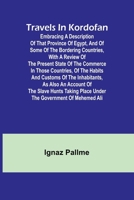 Travels In Kordofan

Embracing A Description Of That Province Of Egypt, And Of Some Of The Bordering Countries, With A Review Of The Present State Of The Commerce In Those Countries, Of The Habits And Customs Of The Inhabitants, As Also An Account Of The Slave Hunts Taking Place Under The Government Of Mehemed Ali

Ignaz Pallme